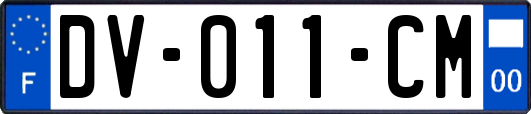 F

DV-011-CM

00